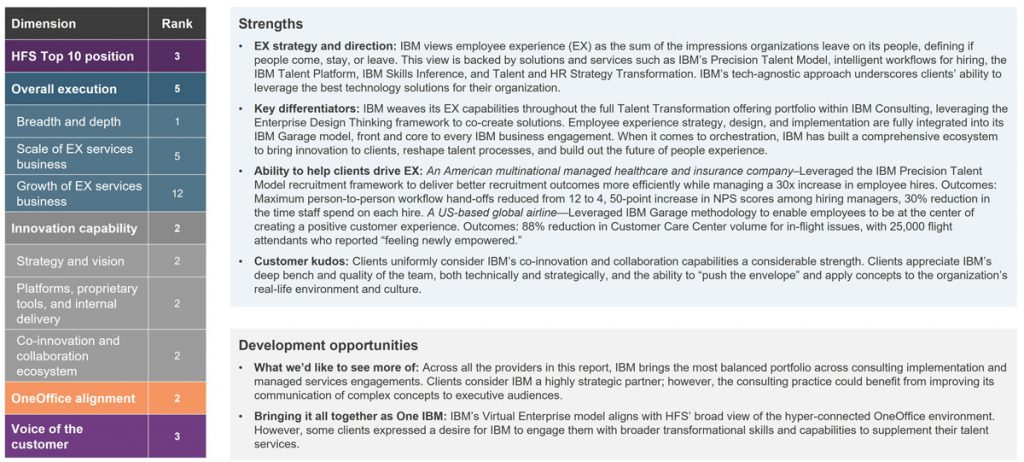 | Dimension | Rank |
|---|---|
| HFS Top 10 position | 3 |
| Overall execution | 5 |
| Breadth and depth | 1 |
| Scale of EX services business | 5 |
| Growth of EX services business | 12 |
| Innovation capability | 2 |
| Strategy and vision | 2 |
| Platforms, proprietary tools, and internal delivery | 2 |
| Co-innovation and collaboration ecosystem | 2 |
| OneOffice alignment | 2 |
| Voice of the customer | 3 |

Strengths

• EX strategy and direction: IBM views employee experience (EX) as the sum of the impressions organizations leave on its people, defining if people come, stay, or leave. This view is backed by solutions and services such as IBM's Precision Talent Model, intelligent workflows for hiring, the IBM Talent Platform, IBM Skills Inference, and Talent and HR Strategy Transformation. IBM's tech-agnostic approach underscores clients' ability to leverage the best technology solutions for their organization.

• Key differentiators: IBM weaves its EX capabilities throughout the full Talent Transformation offering portfolio within IBM Consulting, leveraging the Enterprise Design Thinking framework to co-create solutions. Employee experience strategy, design, and implementation are fully integrated into its IBM Garage model, front and core to every IBM business engagement. When it comes to orchestration, IBM has built a comprehensive ecosystem to bring innovation to clients, reshape talent processes, and build out the future of people experience.

• Ability to help clients drive EX: An American multinational managed healthcare and insurance company–Leveraged the IBM Precision Talent Model recruitment framework to deliver better recruitment outcomes more efficiently while managing a 30x increase in employee hires. Outcomes: Maximum person-to-person workflow hand-offs reduced from 12 to 4, 50-point increase in NPS scores among hiring managers, 30% reduction in the time staff spend on each hire. A US-based global airline—Leveraged IBM Garage methodology to enable employees to be at the center of creating a positive customer experience. Outcomes: 88% reduction in Customer Care Center volume for in-flight issues, with 25,000 flight attendants who reported "feeling newly empowered."

• Customer kudos: Clients uniformly consider IBM's co-innovation and collaboration capabilities a considerable strength. Clients appreciate IBM's deep bench and quality of the team, both technically and strategically, and the ability to "push the envelope" and apply concepts to the organization's real-life environment and culture.

Development opportunities

• What we'd like to see more of: Across all the providers in this report, IBM brings the most balanced portfolio across consulting implementation and managed services engagements. Clients consider IBM a highly strategic partner; however, the consulting practice could benefit from improving its communication of complex concepts to executive audiences.

• Bringing it all together as One IBM: IBM's Virtual Enterprise model aligns with HFS' broad view of the hyper-connected OneOffice environment. However, some clients expressed a desire for IBM to engage them with broader transformational skills and capabilities to supplement their talent services.